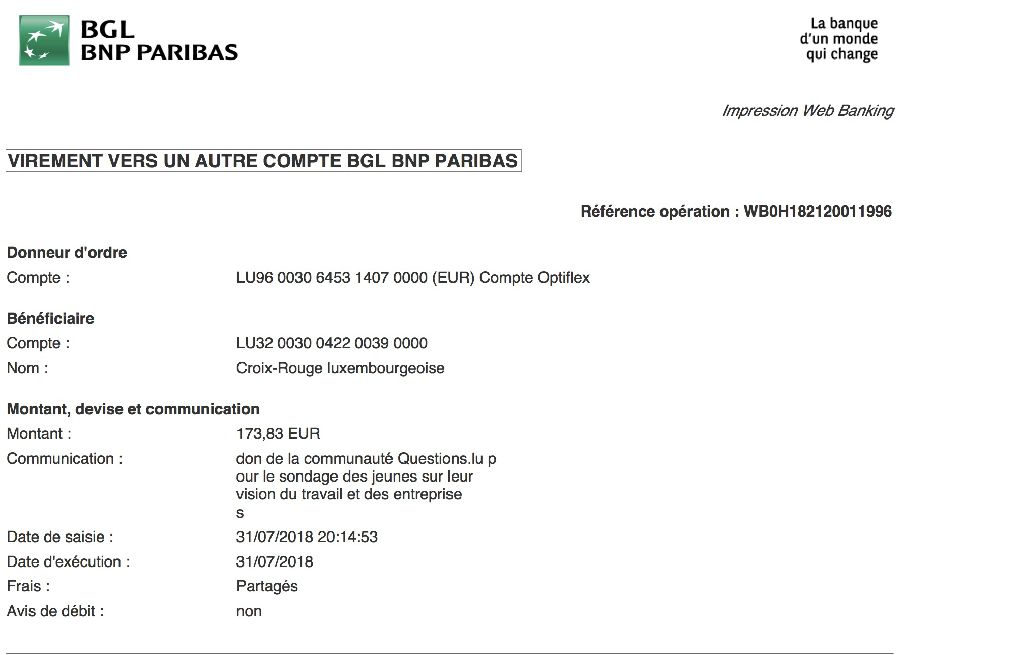 BGL
BNP PARIBAS

La banque
d'un monde
qui change

Impression Web Banking

VIREMENT VERS UN AUTRE COMPTE BGL BNP PARIBAS

Référence opération : WB0H182120011996

Donneur d'ordre
Compte : LU96 0030 6453 1407 0000 (EUR) Compte Optiflex

Bénéficiaire
Compte : LU32 0030 0422 0039 0000
Nom : Croix-Rouge luxembourgeoise

Montant, devise et communication
Montant : 173,83 EUR
Communication : don de la communauté Questions.lu p
our le sondage des jeunes sur leur
vision du travail et des entreprise
s
Date de saisie : 31/07/2018 20:14:53
Date d'exécution : 31/07/2018
Frais : Partagés
Avis de débit : non